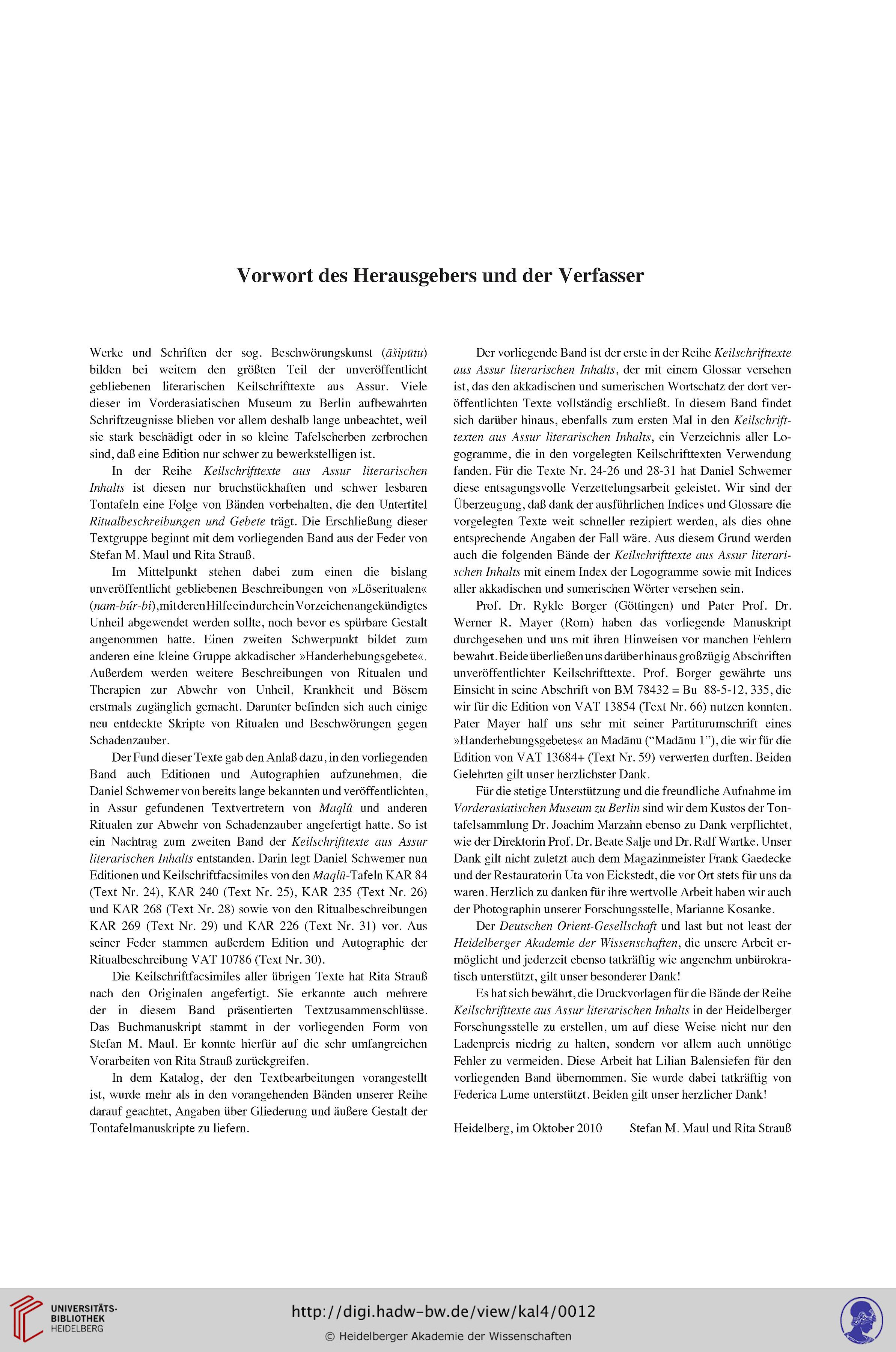 Vorwort des Herausgebers und der Verfasser

Werke und Schriften der sog. Beschwörungskunst (āšipūtu) bilden bei weitem den größten Teil der unveröffentlicht gebliebenen literarischen Keilschrifttexte aus Assur. Viele dieser im Vorderasiatischen Museum zu Berlin aufbewahrten Schriftzeugnisse blieben vor allem deshalb lange unbeachtet, weil sie stark beschädigt oder in so kleine Tafelscherben zerbrochen sind, daß eine Edition nur schwer zu bewerkstelligen ist.

In der Reihe Keilschrifttexte aus Assur literarischen Inhalts ist diesen nur bruchstückhaften und schwer lesbaren Tontafeln eine Folge von Bänden vorbehalten, die den Untertitel Ritualbeschreibungen und Gebete trägt. Die Erschließung dieser Textgruppe beginnt mit dem vorliegenden Band aus der Feder von Stefan M. Maul und Rita Strauß.

Im Mittelpunkt stehen dabei zum einen die bislang unveröffentlicht gebliebenen Beschreibungen von »Löseritualen« (nam-búr-bi), mit deren Hilfe ein durch ein Vorzeichen angekündigtes Unheil abgewendet werden sollte, noch bevor es spürbare Gestalt angenommen hatte. Einen zweiten Schwerpunkt bildet zum anderen eine kleine Gruppe akkadischer »Handerhebungsgebete«. Außerdem werden weitere Beschreibungen von Ritualen und Therapien zur Abwehr von Unheil, Krankheit und Bösem erstmals zugänglich gemacht. Darunter befinden sich auch einige neu entdeckte Skripte von Ritualen und Beschwörungen gegen Schadenzauber.

Der Fund dieser Texte gab den Anlaß dazu, in den vorliegenden Band auch Editionen und Autographien aufzunehmen, die Daniel Schwemer von bereits lange bekannten und veröffentlichten, in Assur gefundenen Textvertretern von Maqlû und anderen Ritualen zur Abwehr von Schadenzauber angefertigt hatte. So ist ein Nachtrag zum zweiten Band der Keilschrifttexte aus Assur literarischen Inhalts entstanden. Darin legt Daniel Schwemer nun Editionen und Keilschriftfacsimiles von den Maqlû-Tafeln KAR 84 (Text Nr. 24), KAR 240 (Text Nr. 25), KAR 235 (Text Nr. 26) und KAR 268 (Text Nr. 28) sowie von den Ritualbeschreibungen KAR 269 (Text Nr. 29) und KAR 226 (Text Nr. 31) vor. Aus seiner Feder stammen außerdem Edition und Autographie der Ritualbeschreibung VAT 10786 (Text Nr. 30).

Die Keilschriftfacsimiles aller übrigen Texte hat Rita Strauß nach den Originalen angefertigt. Sie erkannte auch mehrere der in diesem Band präsentierten Textzusammenschlüsse. Das Buchmanuskript stammt in der vorliegenden Form von Stefan M. Maul. Er konnte hierfür auf die sehr umfangreichen Vorarbeiten von Rita Strauß zurückgreifen.

In dem Katalog, der den Textbearbeitungen vorangestellt ist, wurde mehr als in den vorangehenden Bänden unserer Reihe darauf geachtet, Angaben über Gliederung und äußere Gestalt der Tontafelmanuskripte zu liefern.

Der vorliegende Band ist der erste in der Reihe Keilschrifttexte aus Assur literarischen Inhalts, der mit einem Glossar versehen ist, das den akkadischen und sumerischen Wortschatz der dort veröffentlichten Texte vollständig erschließt. In diesem Band findet sich darüber hinaus, ebenfalls zum ersten Mal in den Keilschrifttexten aus Assur literarischen Inhalts, ein Verzeichnis aller Logogramme, die in den vorgelegten Keilschrifttexten Verwendung fanden. Für die Texte Nr. 24-26 und 28-31 hat Daniel Schwemer diese entsagungsvolle Verzettelungsarbeit geleistet. Wir sind der Überzeugung, daß dank der ausführlichen Indices und Glossare die vorgelegten Texte weit schneller rezipiert werden, als dies ohne entsprechende Angaben der Fall wäre. Aus diesem Grund werden auch die folgenden Bände der Keilschrifttexte aus Assur literarischen Inhalts mit einem Index der Logogramme sowie mit Indices aller akkadischen und sumerischen Wörter versehen sein.

Prof. Dr. Rykle Borger (Göttingen) und Pater Prof. Dr. Werner R. Mayer (Rom) haben das vorliegende Manuskript durchgesehen und uns mit ihren Hinweisen vor manchen Fehlern bewahrt. Beide überließen uns darüber hinaus großzügig Abschriften unveröffentlichter Keilschrifttexte. Prof. Borger gewährte uns Einsicht in seine Abschrift von BM 78432 = Bu 88-5-12, 335, die wir für die Edition von VAT 13854 (Text Nr. 66) nutzen konnten. Pater Mayer half uns sehr mit seiner Partiturumschrift eines »Handerhebungsgebetes« an Madānu (“Madānu 1”), die wir für die Edition von VAT 13684+ (Text Nr. 59) verwerten durften. Beiden Gelehrten gilt unser herzlichster Dank.

Für die stetige Unterstützung und die freundliche Aufnahme im Vorderasiatischen Museum zu Berlin sind wir dem Kustos der Tontafelsammlung Dr. Joachim Marzahn ebenso zu Dank verpflichtet, wie der Direktorin Prof. Dr. Beate Salje und Dr. Ralf Wartke. Unser Dank gilt nicht zuletzt auch dem Magazinmeister Frank Gaedecke und der Restauratorin Uta von Eickstedt, die vor Ort stets für uns da waren. Herzlich zu danken für ihre wertvolle Arbeit haben wir auch der Photographin unserer Forschungsstelle, Marianne Kosanke.

Der Deutschen Orient-Gesellschaft und last but not least der Heidelberger Akademie der Wissenschaften, die unsere Arbeit ermöglicht und jederzeit ebenso tatkräftig wie angenehm unbürokratisch unterstützt, gilt unser besonderer Dank!

Es hat sich bewährt, die Druckvorlagen für die Bände der Reihe Keilschrifttexte aus Assur literarischen Inhalts in der Heidelberger Forschungsstelle zu erstellen, um auf diese Weise nicht nur den Ladenpreis niedrig zu halten, sondern vor allem auch unnötige Fehler zu vermeiden. Diese Arbeit hat Lilian Balensiefen für den vorliegenden Band übernommen. Sie wurde dabei tatkräftig von Federica Lume unterstützt. Beiden gilt unser herzlicher Dank!

Heidelberg, im Oktober 2010 Stefan M. Maul und Rita Strauß

UNIVERSITÄTS-BIBLIOTHEK HEIDELBERG

http://digi.hadw-bw.de/view/kal4/0012

© Heidelberger Akademie der Wissenschaften